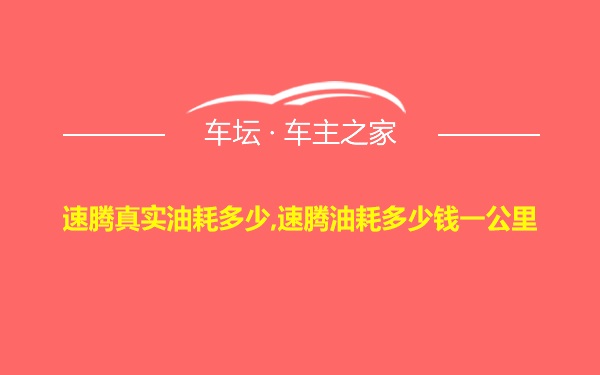 车坛 · 车主之家

速腾真实油耗多少,速腾油耗多少钱一公里